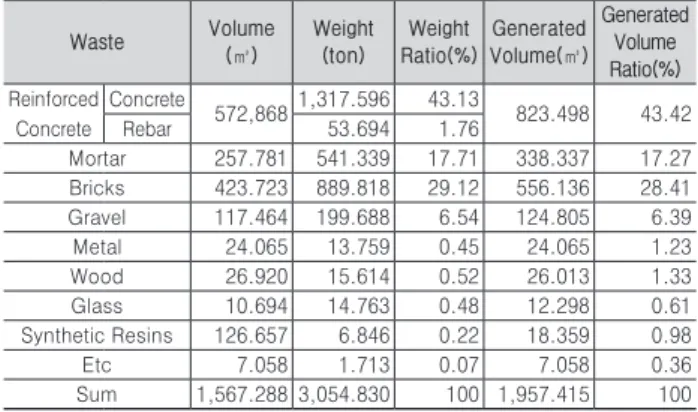 | Waste | | Volume (㎥) | Weight (ton) | Weight Ratio(%) | Generated Volume(㎥) | Generated Volume Ratio(%) |
|---|---|---|---|---|---|---|
| Reinforced Concrete | Concrete | 572,868 | 1,317.596 | 43.13 | 823.498 | 43.42 |
| | Rebar | | 53.694 | 1.76 | | |
| Mortar | | 257.781 | 541.339 | 17.71 | 338.337 | 17.27 |
| Bricks | | 423.723 | 889.818 | 29.12 | 556.136 | 28.41 |
| Gravel | | 117.464 | 199.688 | 6.54 | 124.805 | 6.39 |
| Metal | | 24.065 | 13.759 | 0.45 | 24.065 | 1.23 |
| Wood | | 26.920 | 15.614 | 0.52 | 26.013 | 1.33 |
| Glass | | 10.694 | 14.763 | 0.48 | 12.298 | 0.61 |
| Synthetic Resins | | 126.657 | 6.846 | 0.22 | 18.359 | 0.98 |
| Etc | | 7.058 | 1.713 | 0.07 | 7.058 | 0.36 |
| Sum | | 1,567.288 | 3,054.830 | 100 | 1,957.415 | 100 |